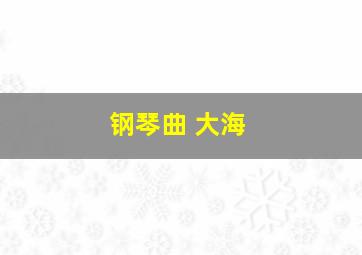 钢琴曲 大海